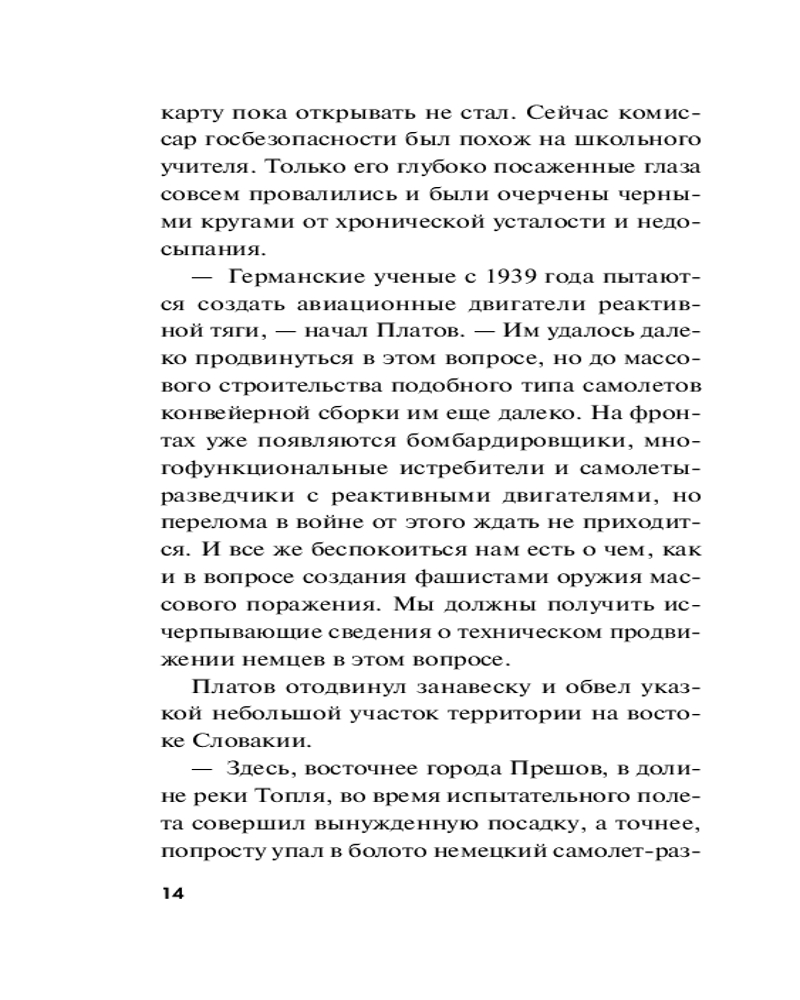 карту пока открывать не стал. Сейчас комиссар госбезопасности был похож на школьного учителя. Только его глубоко посаженные глаза совсем провалились и были очерчены черными кругами от хронической усталости и недосыпания.

— Германские ученые с 1939 года пытаются создать авиационные двигатели реактивной тяги, — начал Платов. — Им удалось далеко продвинуться в этом вопросе, но до массового строительства подобного типа самолетов конвейерной сборки им еще далеко. На фронтах уже появляются бомбардировщики, многофункциональные истребители и самолеты-разведчики с реактивными двигателями, но перелома в войне от этого ждать не приходится. И все же беспокоиться нам есть о чем, как и в вопросе создания фашистами оружия массового поражения. Мы должны получить исчерпывающие сведения о техническом продвижении немцев в этом вопросе.

Платов отодвинул занавеску и обвел указкой небольшой участок территории на востоке Словакии.

— Здесь, восточнее города Прешов, в долине реки Топля, во время испытательного полета совершил вынужденную посадку, а точнее, попросту упал в болото немецкий самолет-раз-

14